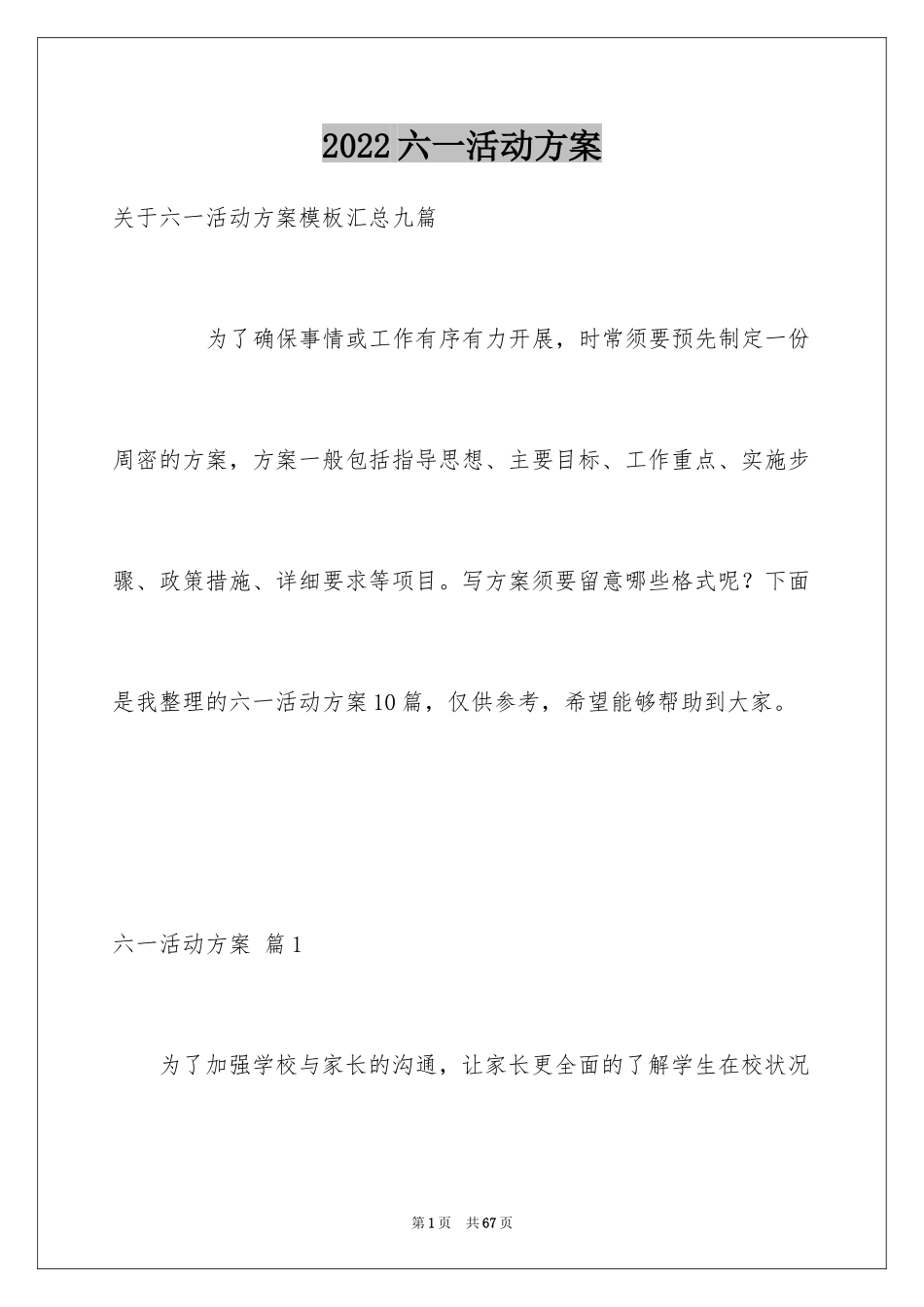 2022六一活动方案

关于六一活动方案模板汇总九篇

为了确保事情或工作有序有力开展，时常须要预先制定一份周密的方案，方案一般包括指导思想、主要目标、工作重点、实施步骤、政策措施、详细要求等项目。写方案须要留意哪些格式呢？下面是我整理的六一活动方案10篇，仅供参考，希望能够帮助到大家。

六一活动方案 篇1

为了加强学校与家长的沟通，让家长更全面的了解学生在校状况

第1页 共67页